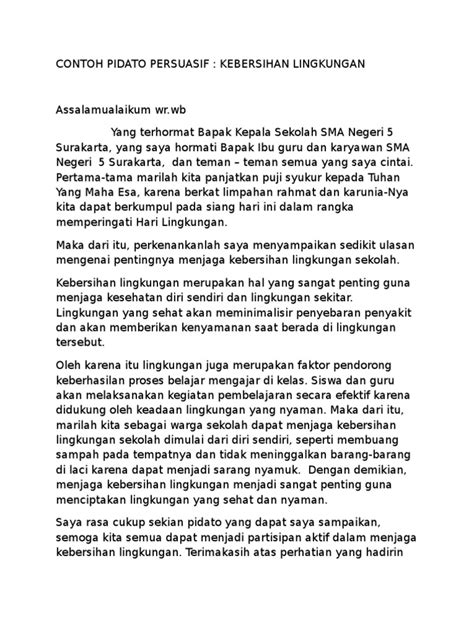 CONTOH PIDATO PERSUASIF : KEBERSIHAN LINGKUNGAN

Assalamualaikum wr.wb

Yang terhormat Bapak Kepala Sekolah SMA Negeri 5 Surakarta, yang saya hormati Bapak Ibu guru dan karyawan SMA Negeri 5 Surakarta, dan teman – teman semua yang saya cintai. Pertama-tama marilah kita panjatkan puji syukur kepada Tuhan Yang Maha Esa, karena berkat limpahan rahmat dan karunia-Nya kita dapat berkumpul pada siang hari ini dalam rangka memperingati Hari Lingkungan.

Maka dari itu, perkenankanlah saya menyampaikan sedikit ulasan mengenai pentingnya menjaga kebersihan lingkungan sekolah.

Kebersihan lingkungan merupakan hal yang sangat penting guna menjaga kesehatan diri sendiri dan lingkungan sekitar. Lingkungan yang sehat akan meminimalisir penyebaran penyakit dan akan memberikan kenyamanan saat berada di lingkungan tersebut.

Oleh karena itu lingkungan juga merupakan faktor pendorong keberhasilan proses belajar mengajar di kelas. Siswa dan guru akan melaksanakan kegiatan pembelajaran secara efektif karena didukung oleh keadaan lingkungan yang nyaman. Maka dari itu, marilah kita sebagai warga sekolah dapat menjaga kebersihan lingkungan sekolah dimulai dari diri sendiri, seperti membuang sampah pada tempatnya dan tidak meninggalkan barang-barang di laci karena dapat menjadi sarang nyamuk. Dengan demikian, menjaga kebersihan lingkungan menjadi sangat penting guna menciptakan lingkungan yang sehat dan nyaman.

Saya rasa cukup sekian pidato yang dapat saya sampaikan, semoga kita semua dapat menjadi partisipan aktif dalam menjaga kebersihan lingkungan. Terimakasih atas perhatian yang hadirin